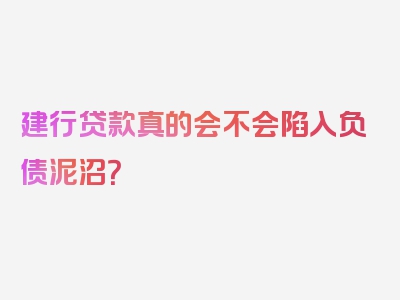 建行贷款真的会不会陷入负债泥沼?